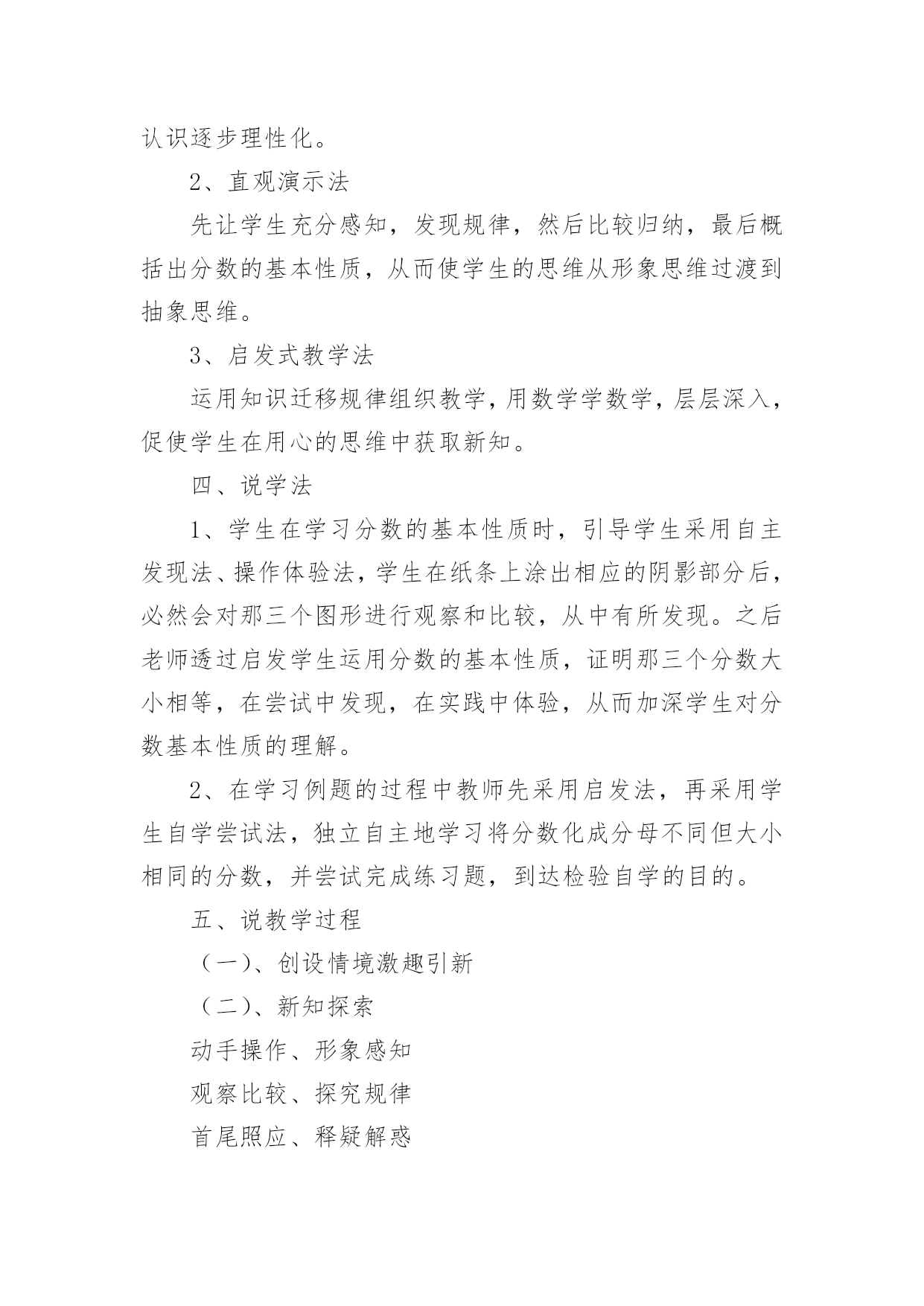 认识逐步理性化。

2、直观演示法

先让学生充分感知，发现规律，然后比较归纳，最后概括出分数的基本性质，从而使学生的思维从形象思维过渡到抽象思维。

3、启发式教学法

运用知识迁移规律组织教学，用数学学数学，层层深入，促使学生在用心的思维中获取新知。

四、说学法

1、学生在学习分数的基本性质时，引导学生采用自主发现法、操作体验法，学生在纸条上涂出相应的阴影部分后，必然会对那三个图形进行观察和比较，从中有所发现。之后老师透过启发学生运用分数的基本性质，证明那三个分数大小相等，在尝试中发现，在实践中体验，从而加深学生对分数基本性质的理解。

2、在学习例题的过程中教师先采用启发法，再采用学生自学尝试法，独立自主地学习将分数化成分母不同但大小相同的分数，并尝试完成练习题，到达检验自学的目的。

五、说教学过程

（一）、创设情境激趣引新

（二）、新知探索

动手操作、形象感知

观察比较、探究规律

首尾照应、释疑解惑